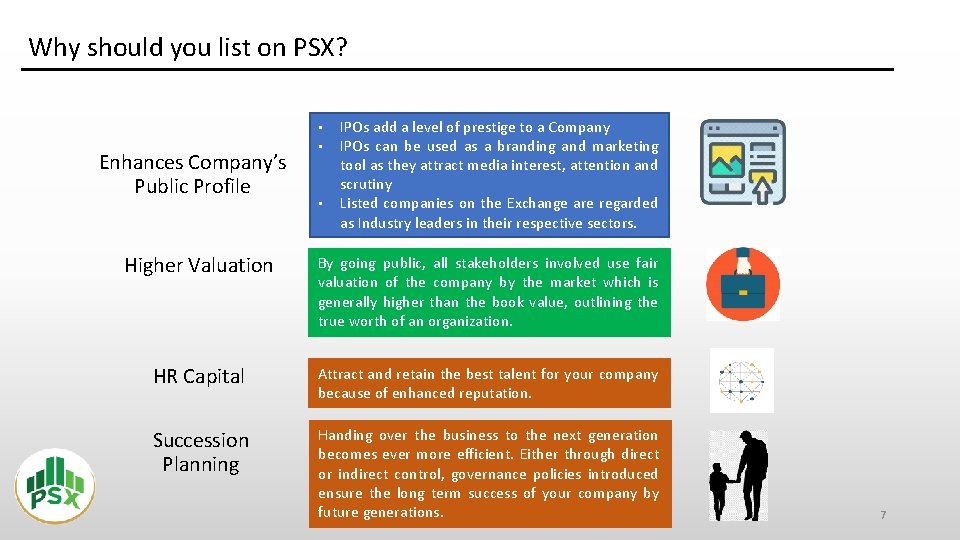 Why should you list on PSX?

Enhances Company's Public Profile

• IPOs add a level of prestige to a Company
• IPOs can be used as a branding and marketing tool as they attract media interest, attention and scrutiny
• Listed companies on the Exchange are regarded as Industry leaders in their respective sectors.

Higher Valuation

By going public, all stakeholders involved use fair valuation of the company by the market which is generally higher than the book value, outlining the true worth of an organization.

HR Capital

Attract and retain the best talent for your company because of enhanced reputation.

Succession Planning

Handing over the business to the next generation becomes ever more efficient. Either through direct or indirect control, governance policies introduced ensure the long term success of your company by future generations.

PSX

7